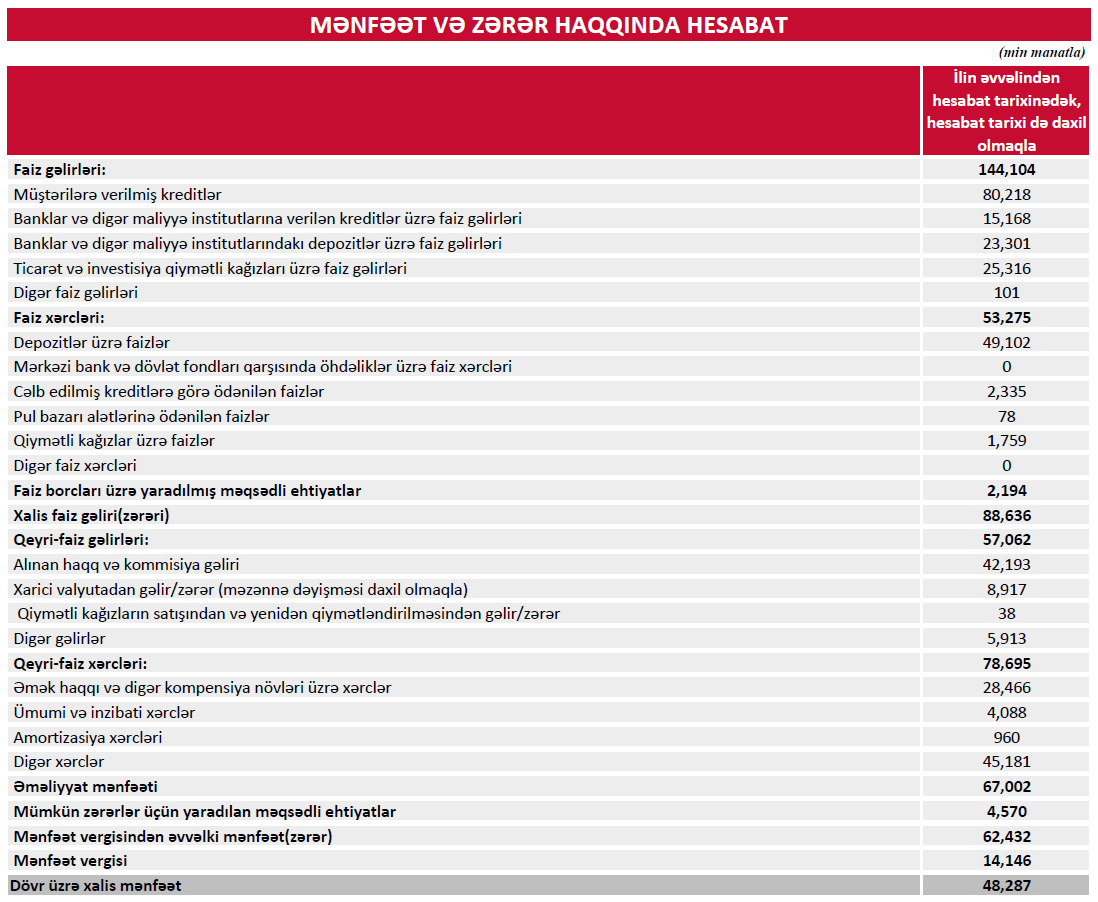 MƏNFƏƏT VƏ ZƏRƏR HAQQINDA HESABAT

(min manatla)

| | İlin əvvəlindən hesabat tarixinədək, hesabat tarixi də daxil olmaqla |
|---|---|
| Faiz gəlirləri: | 144,104 |
| Müştərilərə verilmiş kreditlər | 80,218 |
| Banklar və digər maliyyə institutlarına verilən kreditlər üzrə faiz gəlirləri | 15,168 |
| Banklar və digər maliyyə institutlarındakı depozitlər üzrə faiz gəlirləri | 23,301 |
| Ticarət və investisiya qiymətli kağızları üzrə faiz gəlirləri | 25,316 |
| Digər faiz gəlirləri | 101 |
| Faiz xərcləri: | 53,275 |
| Depozitlər üzrə faizlər | 49,102 |
| Mərkəzi bank və dövlət fondları qarşısında öhdəliklər üzrə faiz xərcləri | 0 |
| Cəlb edilmiş kreditlərə görə ödənilən faizlər | 2,335 |
| Pul bazarı alətlərinə ödənilən faizlər | 78 |
| Qiymətli kağızlar üzrə faizlər | 1,759 |
| Digər faiz xərcləri | 0 |
| Faiz borcları üzrə yaradılmış məqsədli ehtiyatlar | 2,194 |
| Xalis faiz gəliri(zərəri) | 88,636 |
| Qeyri-faiz gəlirləri: | 57,062 |
| Alınan haqq və kommisiya gəliri | 42,193 |
| Xarici valyutadan gəlir/zərər (məzənnə dəyişməsi daxil olmaqla) | 8,917 |
| Qiymətli kağızların satışından və yenidən qiymətləndirilməsindən gəlir/zərər | 38 |
| Digər gəlirlər | 5,913 |
| Qeyri-faiz xərcləri: | 78,695 |
| Əmək haqqı və digər kompensiya növləri üzrə xərclər | 28,466 |
| Ümumi və inzibati xərclər | 4,088 |
| Amortizasiya xərcləri | 960 |
| Digər xərclər | 45,181 |
| Əməliyyat mənfəəti | 67,002 |
| Mümkün zərərlər üçün yaradılan məqsədli ehtiyatlar | 4,570 |
| Mənfəət vergisindən əvvəlki mənfəət(zərər) | 62,432 |
| Mənfəət vergisi | 14,146 |
| Dövr üzrə xalis mənfəət | 48,287 |